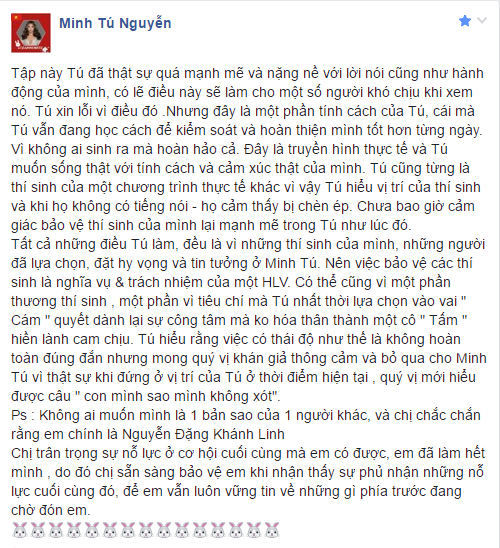 Minh Tú Nguyễn

Tập này Tú đã thật sự quá mạnh mẽ và nặng nề với lời nói cũng như hành động của mình, có lẽ điều này sẽ làm cho một số người khó chịu khi xem nó. Tú xin lỗi vì điều đó .Nhưng đây là một phần tính cách của Tú, cái mà Tú vẫn đang học cách để kiểm soát và hoàn thiện mình tốt hơn từng ngày. Vì không ai sinh ra mà hoàn hảo cả. Đây là truyền hình thực tế và Tú muốn sống thật với tính cách và cảm xúc thật của mình. Tú cũng từng là thí sinh của một chương trình thực tế khác vì vậy Tú hiểu vị trí của thí sinh và khi họ không có tiếng nói - họ cảm thấy bị chèn ép. Chưa bao giờ cảm giác bảo vệ thí sinh của mình lại mạnh mẽ trong Tú như lúc đó.
Tất cả những điều Tú làm, đều là vì những thí sinh của mình, những người đã lựa chọn, đặt hy vọng và tin tưởng ở Minh Tú. Nên việc bảo vệ các thí sinh là nghĩa vụ & trách nhiệm của một HLV. Có thể cũng vì một phần thương thí sinh , một phần vì tiêu chí mà Tú nhất thời lựa chọn vào vai " Cám " quyết dành lại sự công tâm mà ko hóa thân thành một cô " Tấm " hiền lành cam chịu. Tú hiểu rằng việc có thái độ như thế là không hoàn toàn đúng đắn nhưng mong quý vị khán giả thông cảm và bỏ qua cho Minh Tú vì thật sự khi đứng ở vị trí của Tú ở thời điểm hiện tại , quý vị mới hiểu được câu " con mình sao mình không xót".
Ps : Không ai muốn mình là 1 bản sao của 1 người khác, và chị chắc chắn rằng em chính là Nguyễn Đặng Khánh Linh
Chị trân trọng sự nỗ lực ở cơ hội cuối cùng mà em có được, em đã làm hết mình , do đó chị sẵn sàng bảo vệ em khi nhận thấy sự phủ nhận những nỗ lực cuối cùng đó, để em vẫn luôn vững tin về những gì phía trước đang chờ đón em.